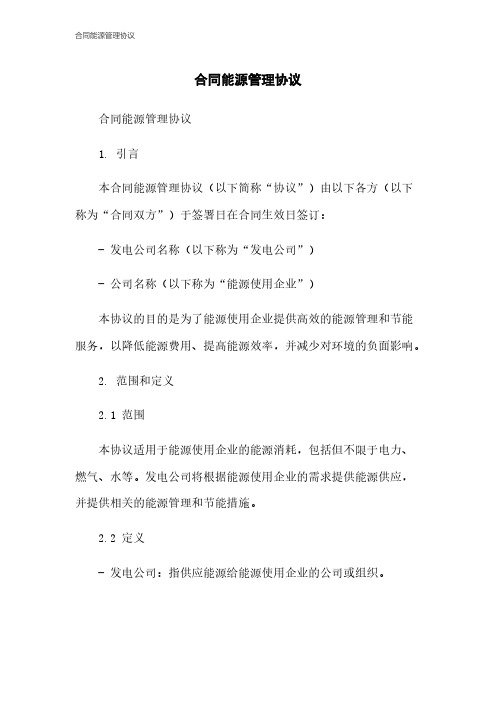 合同能源管理协议

合同能源管理协议

合同能源管理协议

1. 引言

本合同能源管理协议（以下简称“协议”）由以下各方（以下称为“合同双方”）于签署日在合同生效日签订：

- 发电公司名称（以下称为“发电公司”）

- 公司名称（以下称为“能源使用企业”）

本协议的目的是为了能源使用企业提供高效的能源管理和节能服务，以降低能源费用、提高能源效率，并减少对环境的负面影响。

2. 范围和定义

2.1 范围

本协议适用于能源使用企业的能源消耗，包括但不限于电力、燃气、水等。发电公司将根据能源使用企业的需求提供能源供应，并提供相关的能源管理和节能措施。

2.2 定义

- 发电公司：指供应能源给能源使用企业的公司或组织。